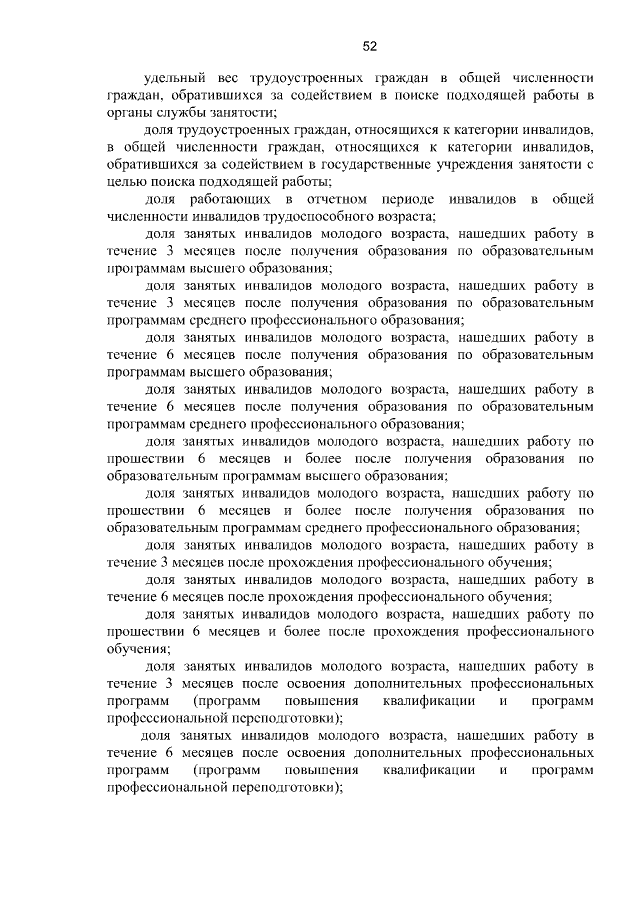 52

удельный вес трудоустроенных граждан в общей численности граждан, обратившихся за содействием в поиске подходящей работы в органы службы занятости;

доля трудоустроенных граждан, относящихся к категории инвалидов, в общей численности граждан, относящихся к категории инвалидов, обратившихся за содействием в государственные учреждения занятости с целью поиска подходящей работы;

доля работающих в отчетном периоде инвалидов в общей численности инвалидов трудоспособного возраста;

доля занятых инвалидов молодого возраста, нашедших работу в течение 3 месяцев после получения образования по образовательным программам высшего образования;

доля занятых инвалидов молодого возраста, нашедших работу в течение 3 месяцев после получения образования по образовательным программам среднего профессионального образования;

доля занятых инвалидов молодого возраста, нашедших работу в течение 6 месяцев после получения образования по образовательным программам высшего образования;

доля занятых инвалидов молодого возраста, нашедших работу в течение 6 месяцев после получения образования по образовательным программам среднего профессионального образования;

доля занятых инвалидов молодого возраста, нашедших работу по прошествии 6 месяцев и более после получения образования по образовательным программам высшего образования;

доля занятых инвалидов молодого возраста, нашедших работу по прошествии 6 месяцев и более после получения образования по образовательным программам среднего профессионального образования;

доля занятых инвалидов молодого возраста, нашедших работу в течение 3 месяцев после прохождения профессионального обучения;

доля занятых инвалидов молодого возраста, нашедших работу в течение 6 месяцев после прохождения профессионального обучения;

доля занятых инвалидов молодого возраста, нашедших работу по прошествии 6 месяцев и более после прохождения профессионального обучения;

доля занятых инвалидов молодого возраста, нашедших работу в течение 3 месяцев после освоения дополнительных профессиональных программ (программ повышения квалификации и программ профессиональной переподготовки);

доля занятых инвалидов молодого возраста, нашедших работу в течение 6 месяцев после освоения дополнительных профессиональных программ (программ повышения квалификации и программ профессиональной переподготовки);